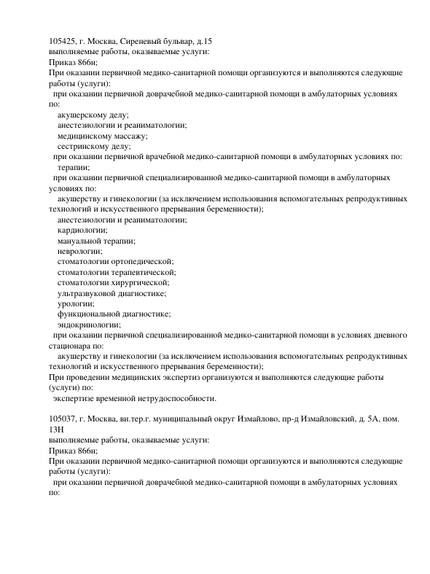 105425, г. Москва, Сиреневый бульвар, д.15
выполняемые работы, оказываемые услуги:
Приказ 866н;
При оказании первичной медико-санитарной помощи организуются и выполняются следующие работы (услуги):
при оказании первичной доврачебной медико-санитарной помощи в амбулаторных условиях по:
акушерскому делу;
анестезиологии и реаниматологии;
медицинскому массажу;
сестринскому делу;
при оказании первичной врачебной медико-санитарной помощи в амбулаторных условиях по:
терапии;
при оказании первичной специализированной медико-санитарной помощи в амбулаторных условиях по:
акушерству и гинекологии (за исключением использования вспомогательных репродуктивных технологий и искусственного прерывания беременности);
анестезиологии и реаниматологии;
кардиологии;
мануальной терапии;
неврологии;
стоматологии ортопедической;
стоматологии терапевтической;
стоматологии хирургической;
ультразвуковой диагностике;
урологии;
функциональной диагностике;
эндокринологии;
при оказании первичной специализированной медико-санитарной помощи в условиях дневного стационара по:
акушерству и гинекологии (за исключением использования вспомогательных репродуктивных технологий и искусственного прерывания беременности);
При проведении медицинских экспертиз организуются и выполняются следующие работы (услуги) по:
экспертизе временной нетрудоспособности.

105037, г. Москва, вн.тер.г. муниципальный округ Измайлово, пр-д Измайловский, д. 5А, пом. 13Н
выполняемые работы, оказываемые услуги:
Приказ 866н;
При оказании первичной медико-санитарной помощи организуются и выполняются следующие работы (услуги):
при оказании первичной доврачебной медико-санитарной помощи в амбулаторных условиях по: